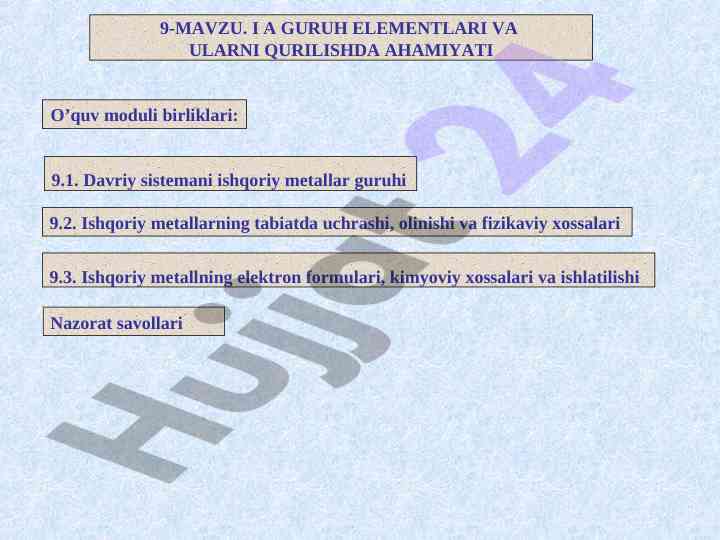 9-MAVZU. I A GURUH ELEMENTLARI VA ULARNI QURILISHDA AHAMIYATI

O’quv moduli birliklari:

9.1. Davriy sistemani ishqoriy metallar guruhi

9.2. Ishqoriy metallarning tabiatda uchrashi, olinishi va fizikaviy xossalari

9.3. Ishqoriy metallning elektron formulari, kimyoviy xossalari va ishlatilishi

Nazorat savollari

Hujjat24